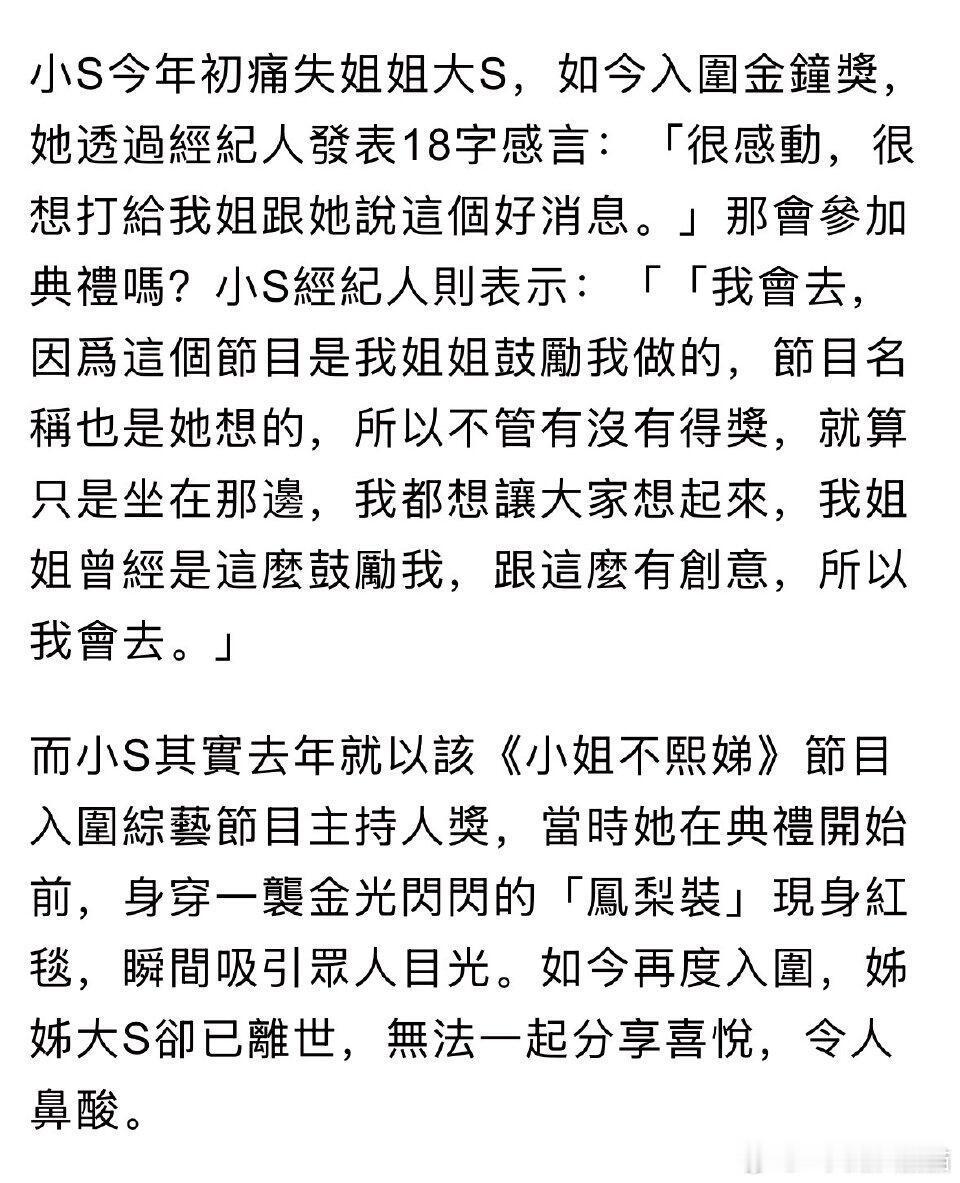 小S今年初痛失姐姐大S，如今入圍金鐘獎，她透過經紀人發表18字感言：「很感動，很想打給我姐跟她說這個好消息。」那會參加典禮嗎？小S經紀人則表示：「「我會去，因爲這個節目是我姐姐鼓勵我做的，節目名稱也是她想的，所以不管有沒有得獎，就算只是坐在那邊，我都想讓大家想起來，我姐姐曾經是這麼鼓勵我，跟這麼有創意，所以我會去。」

而小S其實去年就以該《小姐不熙娣》節目入圍綜藝節目主持人獎，當時她在典禮開始前，身穿一襲金光閃閃的「鳳梨裝」現身紅毯，瞬間吸引眾人目光。如今再度入圍，姊姊大S卻已離世，無法一起分享喜悅，令人鼻酸。